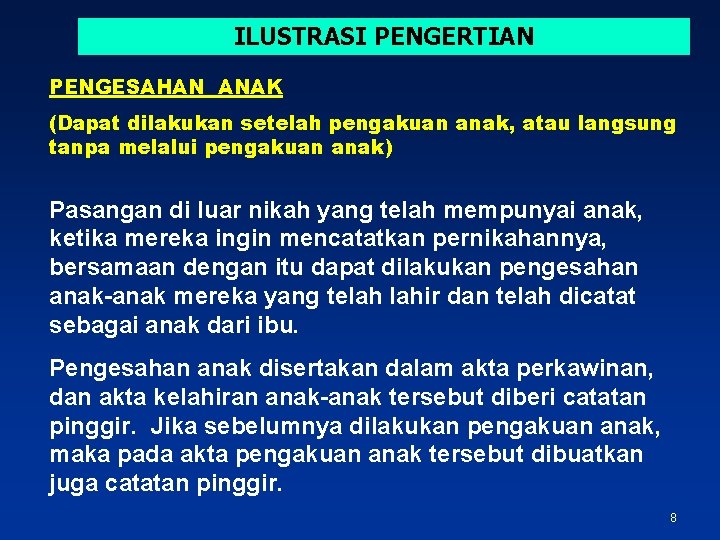 ILUSTRASI PENGERTIAN

PENGESAHAN ANAK

(Dapat dilakukan setelah pengakuan anak, atau langsung tanpa melalui pengakuan anak)

Pasangan di luar nikah yang telah mempunyai anak, ketika mereka ingin mencatatkan pernikahannya, bersamaan dengan itu dapat dilakukan pengesahan anak-anak mereka yang telah lahir dan telah dicatat sebagai anak dari ibu.

Pengesahan anak disertakan dalam akta perkawinan, dan akta kelahiran anak-anak tersebut diberi catatan pinggir. Jika sebelumnya dilakukan pengakuan anak, maka pada akta pengakuan anak tersebut dibuatkan juga catatan pinggir.

8